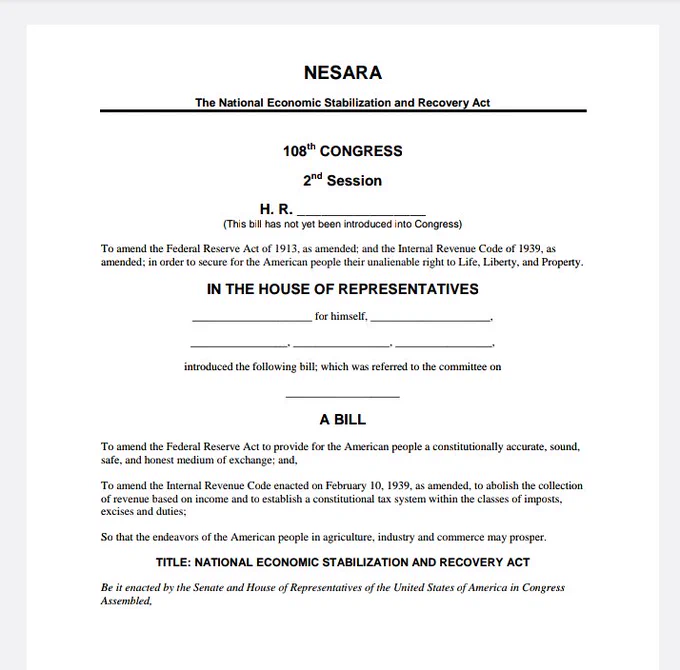 NESARA

The National Economic Stabilization and Recovery Act

108$^{th}$ CONGRESS

2$^{nd}$ Session

H. R. ________________

(This bill has not yet been introduced into Congress)

To amend the Federal Reserve Act of 1913, as amended; and the Internal Revenue Code of 1939, as amended; in order to secure for the American people their unalienable right to Life, Liberty, and Property.

IN THE HOUSE OF REPRESENTATIVES

________________ for himself, ________________,

________________, ________________, ________________,

introduced the following bill; which was referred to the committee on

________________

A BILL

To amend the Federal Reserve Act to provide for the American people a constitutionally accurate, sound, safe, and honest medium of exchange; and,

To amend the Internal Revenue Code enacted on February 10, 1939, as amended, to abolish the collection of revenue based on income and to establish a constitutional tax system within the classes of imposts, excises and duties;

So that the endeavors of the American people in agriculture, industry and commerce may prosper.

TITLE: NATIONAL ECONOMIC STABILIZATION AND RECOVERY ACT

Be it enacted by the Senate and House of Representatives of the United States of America in Congress Assembled,